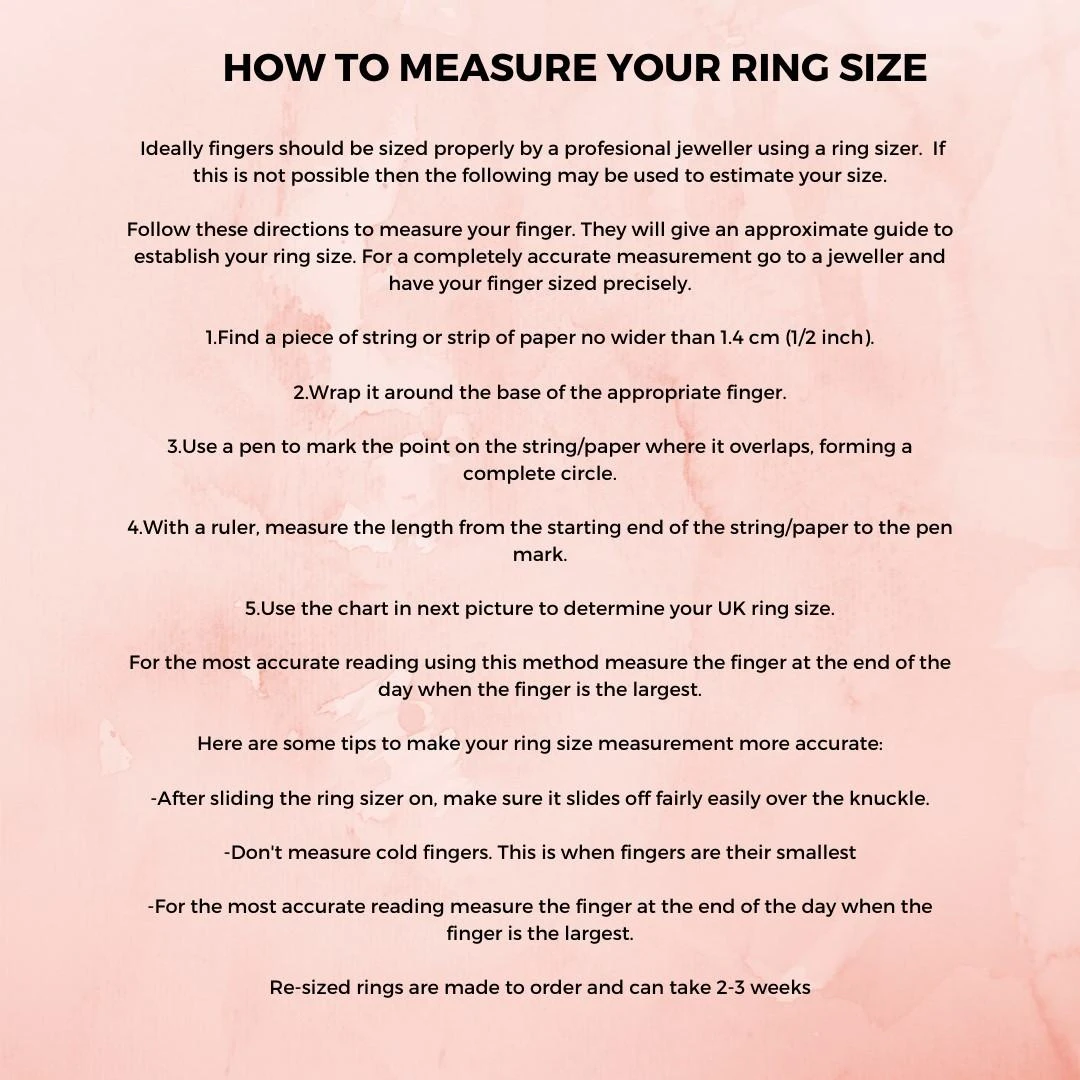 HOW TO MEASURE YOUR RING SIZE

Ideally fingers should be sized properly by a profesional jeweller using a ring sizer. If this is not possible then the following may be used to estimate your size.

Follow these directions to measure your finger. They will give an approximate guide to establish your ring size. For a completely accurate measurement go to a jeweller and have your finger sized precisely.

1.Find a piece of string or strip of paper no wider than 1.4 cm (1/2 inch).

2.Wrap it around the base of the appropriate finger.

3.Use a pen to mark the point on the string/paper where it overlaps, forming a complete circle.

4.With a ruler, measure the length from the starting end of the string/paper to the pen mark.

5.Use the chart in next picture to determine your UK ring size.

For the most accurate reading using this method measure the finger at the end of the day when the finger is the largest.

Here are some tips to make your ring size measurement more accurate:

-After sliding the ring sizer on, make sure it slides off fairly easily over the knuckle.

-Don't measure cold fingers. This is when fingers are their smallest

-For the most accurate reading measure the finger at the end of the day when the finger is the largest.

Re-sized rings are made to order and can take 2-3 weeks